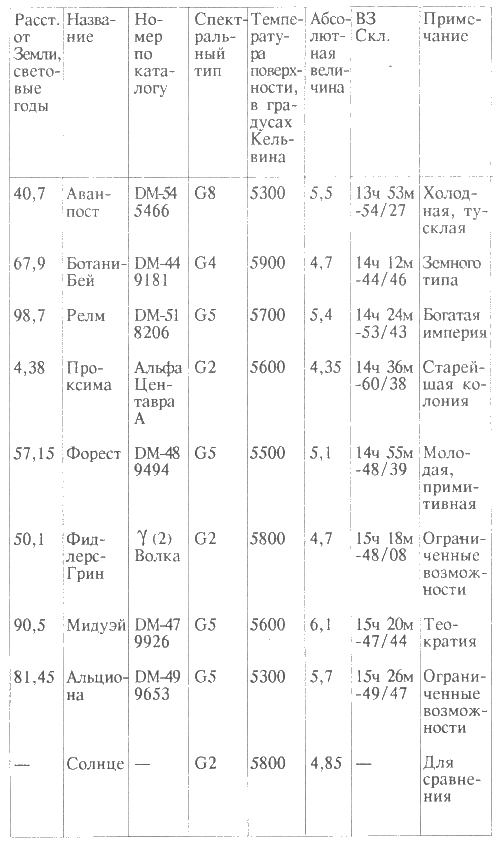 | Расст. от Земли, световые годы | Название | Номер по каталогу | Спектральный тип | Температура поверхности, в градусах Кельвина | Абсолютная величина | ВЗ Скл. | Примечание |
|---|---|---|---|---|---|---|---|
| 40,7 | Аванпост | DM-54 5466 | G8 | 5300 | 5,5 | 13ч 53м -54/27 | Холодная, тусклая |
| 67,9 | Ботани-Бей | DM-44 9181 | G4 | 5900 | 4,7 | 14ч 12м -44/46 | Земного типа |
| 98,7 | Релм | DM-51 8206 | G5 | 5700 | 5,4 | 14ч 24м -53/43 | Богатая империя |
| 4,38 | Проксима | Альфа Центавра А | G2 | 5600 | 4,35 | 14ч 36м -60/38 | Старейшая колония |
| 57,15 | Форест | DM-48 9494 | G5 | 5500 | 5,1 | 14ч 55м -48/39 | Молодая, примитивная |
| 50,1 | Фидлерс-Грин | $\gamma$ (2) Волка | G2 | 5800 | 4,7 | 15ч 18м -48/08 | Ограниченные возможности |
| 90,5 | Мидуэй | DM-47 9926 | G5 | 5600 | 6,1 | 15ч 20м -47/44 | Теократия |
| 81,45 | Альциона | DM-49 9653 | G5 | 5300 | 5,7 | 15ч 26м -49/47 | Ограниченные возможности |
| — | Солнце | — | G2 | 5800 | 4,85 | — | Для сравнения |